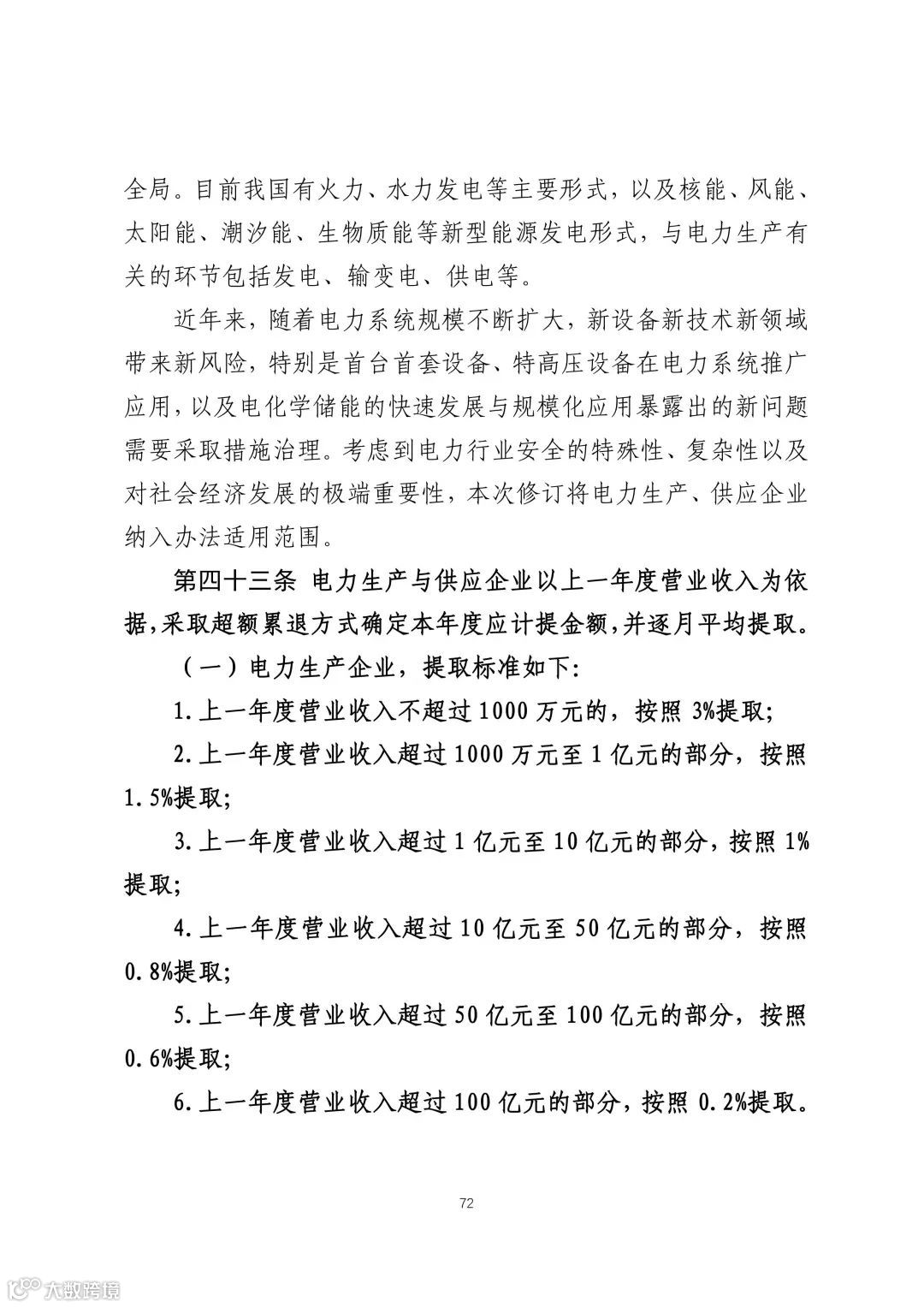 全局。目前我国有火力、水力发电等主要形式，以及核能、风能、太阳能、潮汐能、生物质能等新型能源发电形式，与电力生产有关的环节包括发电、输变电、供电等。

近年来，随着电力系统规模不断扩大，新设备新技术新领域带来新风险，特别是首台首套设备、特高压设备在电力系统推广应用，以及电化学储能的快速发展与规模化应用暴露出的新问题需要采取措施治理。考虑到电力行业安全的特殊性、复杂性以及对社会经济发展的极端重要性，本次修订将电力生产、供应企业纳入办法适用范围。

第四十三条 电力生产与供应企业以上一年度营业收入为依据，采取超额累退方式确定本年度应计提金额，并逐月平均提取。

（一）电力生产企业，提取标准如下：

1.上一年度营业收入不超过1000万元的，按照3%提取；

2.上一年度营业收入超过1000万元至1亿元的部分，按照1.5%提取；

3.上一年度营业收入超过1亿元至10亿元的部分，按照1%提取；

4.上一年度营业收入超过10亿元至50亿元的部分，按照0.8%提取；

5.上一年度营业收入超过50亿元至100亿元的部分，按照0.6%提取；

6.上一年度营业收入超过100亿元的部分，按照0.2%提取。

72

大数跨境